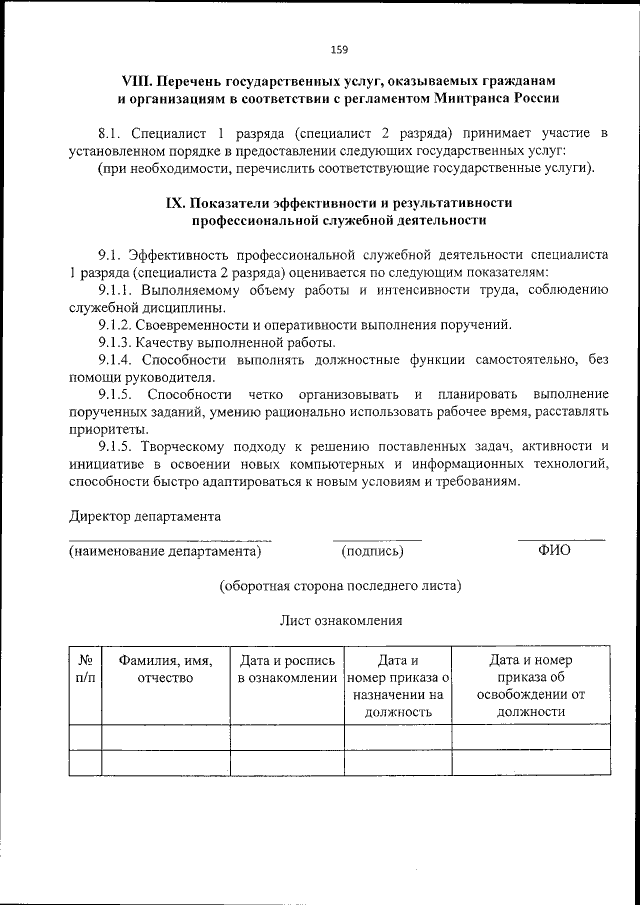 159

VIII. Перечень государственных услуг, оказываемых гражданам и организациям в соответствии с регламентом Минтранса России

8.1. Специалист 1 разряда (специалист 2 разряда) принимает участие в установленном порядке в предоставлении следующих государственных услуг:
(при необходимости, перечислить соответствующие государственные услуги).

IX. Показатели эффективности и результативности профессиональной служебной деятельности

9.1. Эффективность профессиональной служебной деятельности специалиста 1 разряда (специалиста 2 разряда) оценивается по следующим показателям:
9.1.1. Выполняемому объему работы и интенсивности труда, соблюдению служебной дисциплины.
9.1.2. Своевременности и оперативности выполнения поручений.
9.1.3. Качеству выполненной работы.
9.1.4. Способности выполнять должностные функции самостоятельно, без помощи руководителя.
9.1.5. Способности четко организовывать и планировать выполнение порученных заданий, умению рационально использовать рабочее время, расставлять приоритеты.
9.1.5. Творческому подходу к решению поставленных задач, активности и инициативе в освоении новых компьютерных и информационных технологий, способности быстро адаптироваться к новым условиям и требованиям.

Директор департамента

(наименование департамента) (подпись) ФИО

(оборотная сторона последнего листа)

Лист ознакомления

| № п/п | Фамилия, имя, отчество | Дата и роспись в ознакомлении | Дата и номер приказа о назначении на должность | Дата и номер приказа об освобождении от должности |
|---|---|---|---|---|
| | | | | |
| | | | | |